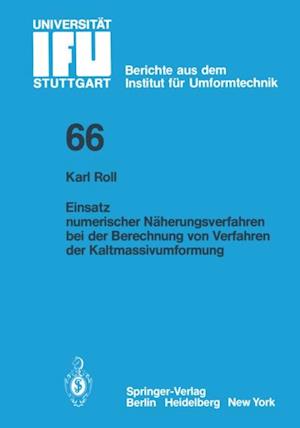 UNIVERSITÄT
IFU
STUTTGART

Berichte aus dem
Institut für Umformtechnik

66

Karl Roll

Einsatz
numerischer Näherungsverfahren bei der Berechnung von Verfahren der Kaltmassivumformung

Springer-Verlag
Berlin Heidelberg New York